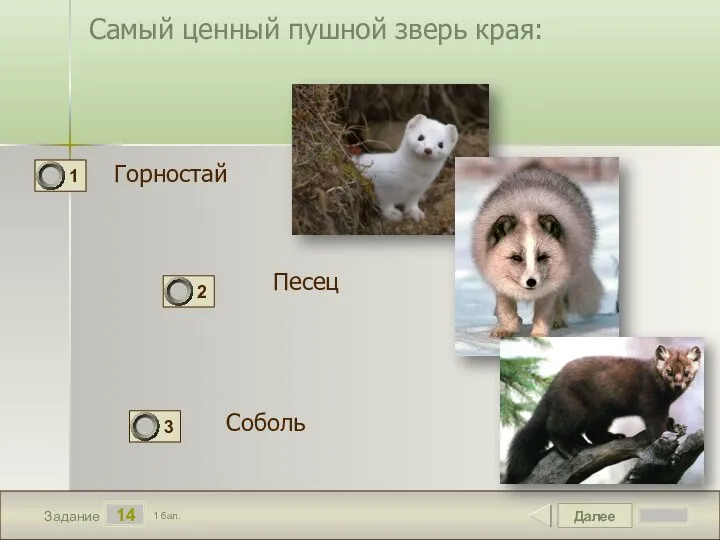 Самый ценный пушной зверь края:

1 Горностай

2 Песец

3 Соболь

Задание 14 1 бал.

Далее